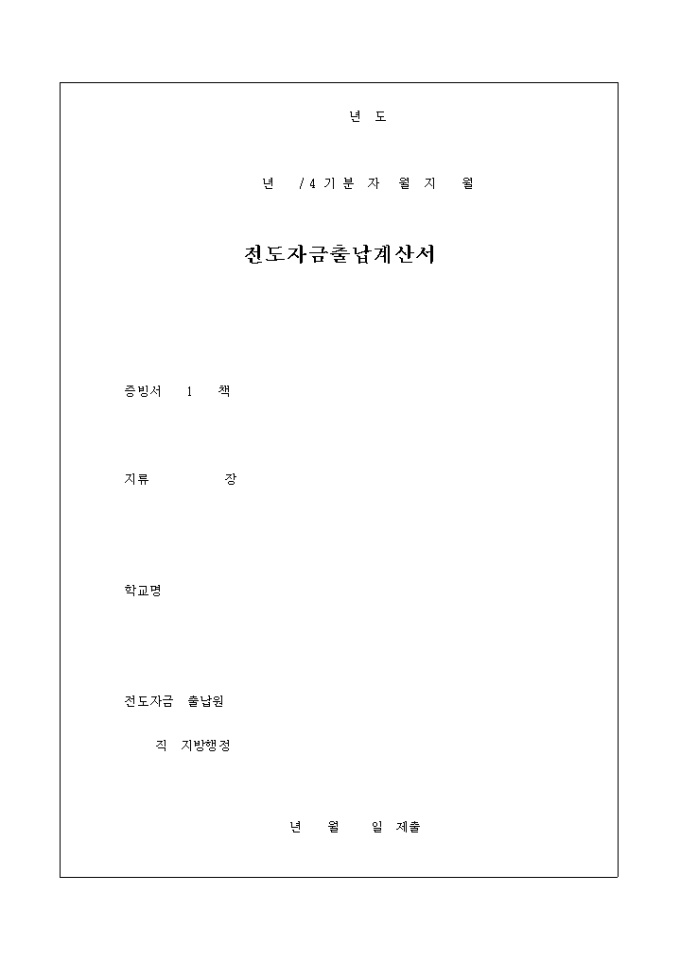 년 도

년 /4 기 분 자 월 지 월

전도자금출납계산서

증빙서 1 책

지류 장

학교명

전도자금 출납원

직 지방행정

년 월 일 제출